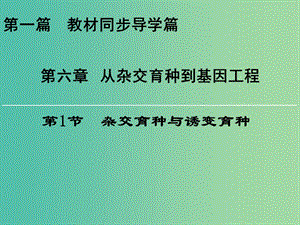 第一篇　教材同步导学篇

第六章　从杂交育种到基因工程

第1节　杂交育种与诱变育种